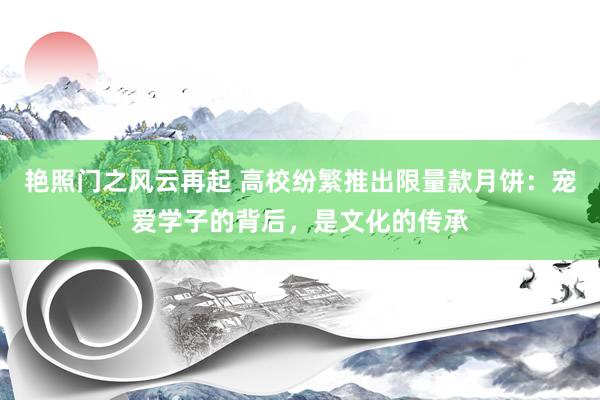 艳照门之风云再起 高校纷繁推出限量款月饼：宠爱学子的背后，是文化的传承